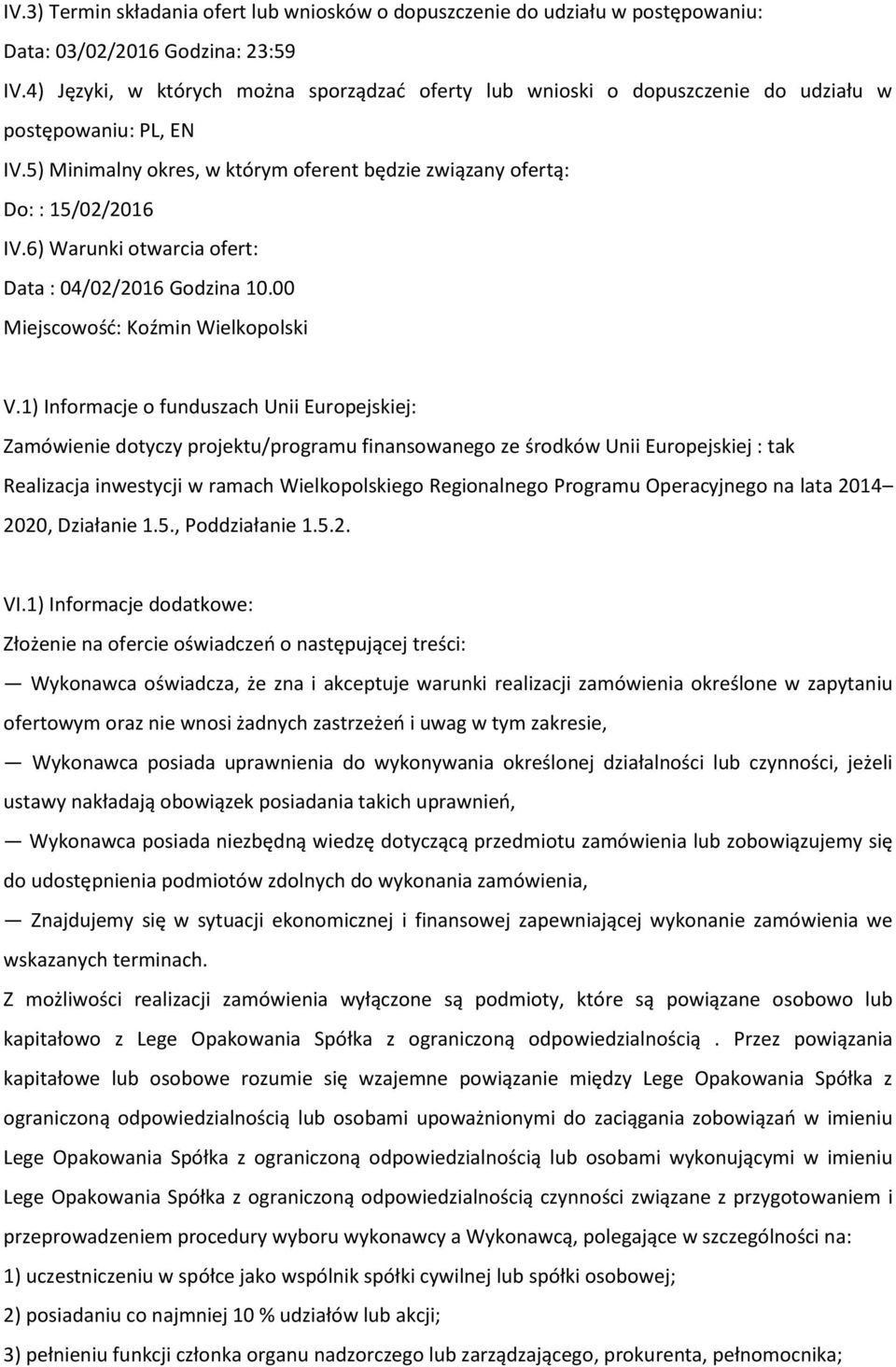 IV.3) Termin składania ofert lub wniosków o dopuszczenie do udziału w postępowaniu:
Data: 03/02/2016 Godzina: 23:59

IV.4) Języki, w których można sporządzać oferty lub wnioski o dopuszczenie do udziału w postępowaniu: PL, EN

IV.5) Minimalny okres, w którym oferent będzie związany ofertą:
Do: : 15/02/2016

IV.6) Warunki otwarcia ofert:
Data : 04/02/2016 Godzina 10.00
Miejscowość: Koźmin Wielkopolski

V.1) Informacje o funduszach Unii Europejskiej:
Zamówienie dotyczy projektu/programu finansowanego ze środków Unii Europejskiej : tak
Realizacja inwestycji w ramach Wielkopolskiego Regionalnego Programu Operacyjnego na lata 2014 2020, Działanie 1.5., Poddziałanie 1.5.2.

VI.1) Informacje dodatkowe:
Złożenie na ofercie oświadczeń o następującej treści:
— Wykonawca oświadcza, że zna i akceptuje warunki realizacji zamówienia określone w zapytaniu ofertowym oraz nie wnosi żadnych zastrzeżeń i uwag w tym zakresie,
— Wykonawca posiada uprawnienia do wykonywania określonej działalności lub czynności, jeżeli ustawy nakładają obowiązek posiadania takich uprawnień,
— Wykonawca posiada niezbędną wiedzę dotyczącą przedmiotu zamówienia lub zobowiązujemy się do udostępnienia podmiotów zdolnych do wykonania zamówienia,
— Znajdujemy się w sytuacji ekonomicznej i finansowej zapewniającej wykonanie zamówienia we wskazanych terminach.
Z możliwości realizacji zamówienia wyłączone są podmioty, które są powiązane osobowo lub kapitałowo z Lege Opakowania Spółka z ograniczoną odpowiedzialnością . Przez powiązania kapitałowe lub osobowe rozumie się wzajemne powiązanie między Lege Opakowania Spółka z ograniczoną odpowiedzialnością lub osobami upoważnionymi do zaciągania zobowiązań w imieniu Lege Opakowania Spółka z ograniczoną odpowiedzialnością lub osobami wykonującymi w imieniu Lege Opakowania Spółka z ograniczoną odpowiedzialnością czynności związane z przygotowaniem i przeprowadzeniem procedury wyboru wykonawcy a Wykonawcą, polegające w szczególności na:
1) uczestniczeniu w spółce jako wspólnik spółki cywilnej lub spółki osobowej;
2) posiadaniu co najmniej 10 % udziałów lub akcji;
3) pełnieniu funkcji członka organu nadzorczego lub zarządzającego, prokurenta, pełnomocnika;